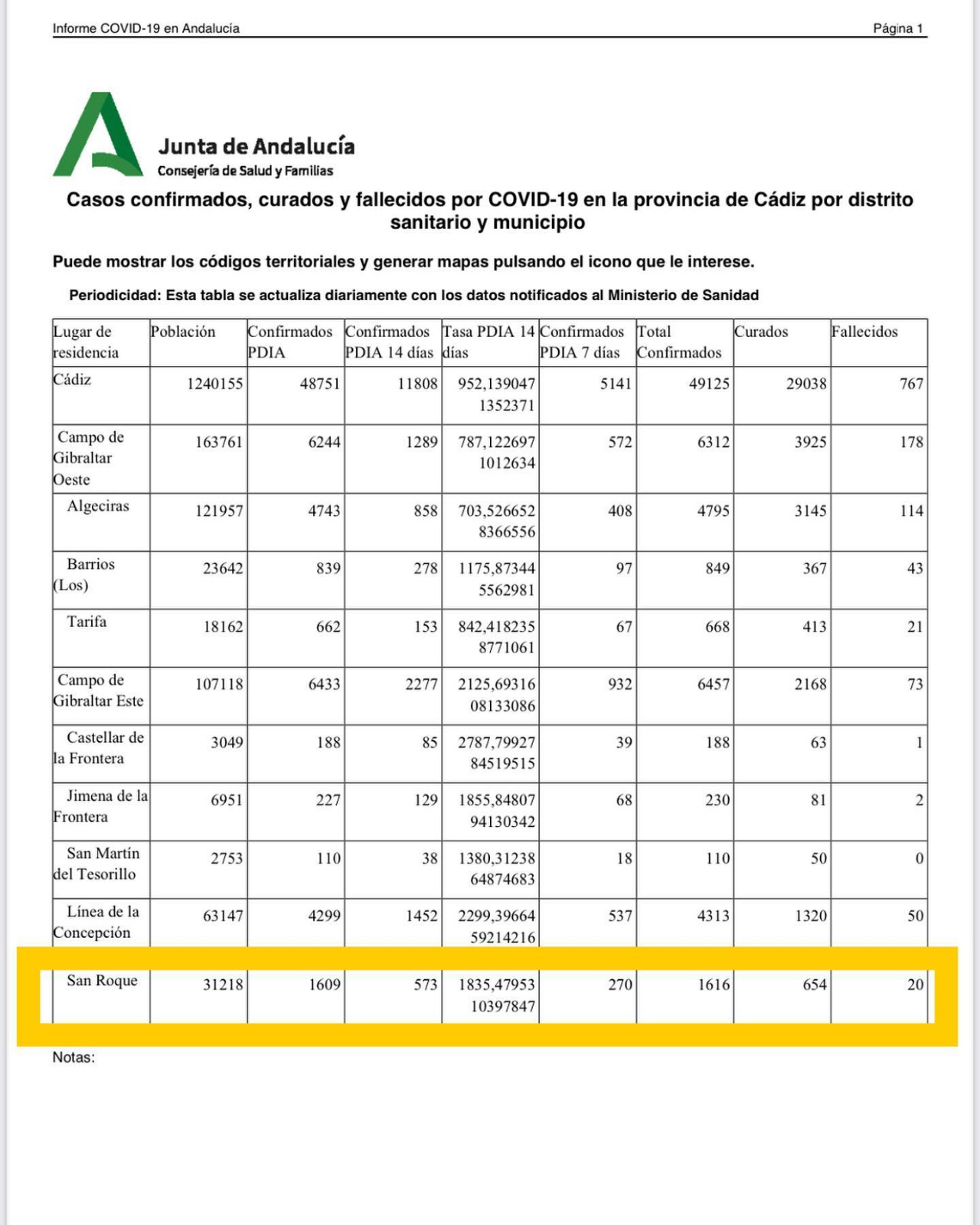 Informe COVID-19 en Andalucía Página 1

Junta de Andalucía
Consejería de Salud y Familias

Casos confirmados, curados y fallecidos por COVID-19 en la provincia de Cádiz por distrito sanitario y municipio

Puede mostrar los códigos territoriales y generar mapas pulsando el icono que le interese.

Periodicidad: Esta tabla se actualiza diariamente con los datos notificados al Ministerio de Sanidad

| Lugar de residencia | Población | Confirmados PDIA | Confirmados PDIA 14 días | Tasa PDIA 14 días | Confirmados PDIA 7 días | Total Confirmados | Curados | Fallecidos |
|---|---|---|---|---|---|---|---|---|
| Cádiz | 1240155 | 48751 | 11808 | 952,1390471352371 | 5141 | 49125 | 29038 | 767 |
| Campo de Gibraltar Oeste | 163761 | 6244 | 1289 | 787,1226971012634 | 572 | 6312 | 3925 | 178 |
| Algeciras | 121957 | 4743 | 858 | 703,5266528366556 | 408 | 4795 | 3145 | 114 |
| Barrios (Los) | 23642 | 839 | 278 | 1175,873445562981 | 97 | 849 | 367 | 43 |
| Tarifa | 18162 | 662 | 153 | 842,4182358771061 | 67 | 668 | 413 | 21 |
| Campo de Gibraltar Este | 107118 | 6433 | 2277 | 2125,6931608133086 | 932 | 6457 | 2168 | 73 |
| Castellar de la Frontera | 3049 | 188 | 85 | 2787,7992784519515 | 39 | 188 | 63 | 1 |
| Jimena de la Frontera | 6951 | 227 | 129 | 1855,8480794130342 | 68 | 230 | 81 | 2 |
| San Martín del Tesorillo | 2753 | 110 | 38 | 1380,3123864874683 | 18 | 110 | 50 | 0 |
| Línea de la Concepción | 63147 | 4299 | 1452 | 2299,3966459214216 | 537 | 4313 | 1320 | 50 |
| San Roque | 31218 | 1609 | 573 | 1835,4795310397847 | 270 | 1616 | 654 | 20 |

Notas: